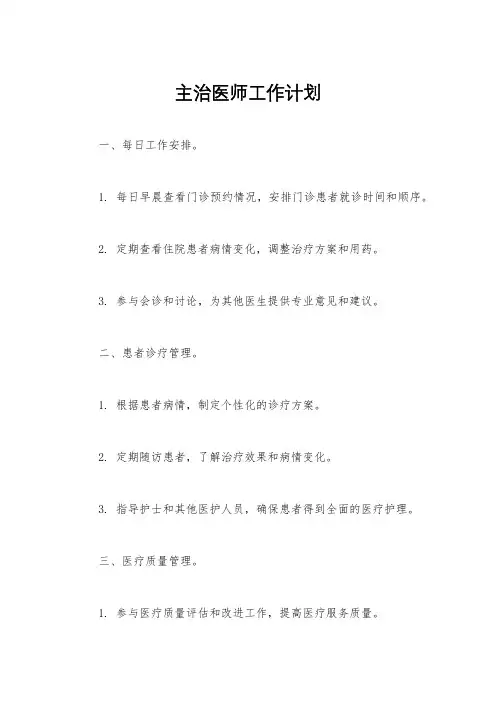 主治医师工作计划

一、每日工作安排。

1. 每日早晨查看门诊预约情况，安排门诊患者就诊时间和顺序。

2. 定期查看住院患者病情变化，调整治疗方案和用药。

3. 参与会诊和讨论，为其他医生提供专业意见和建议。

二、患者诊疗管理。

1. 根据患者病情，制定个性化的诊疗方案。

2. 定期随访患者，了解治疗效果和病情变化。

3. 指导护士和其他医护人员，确保患者得到全面的医疗护理。

三、医疗质量管理。

1. 参与医疗质量评估和改进工作，提高医疗服务质量。